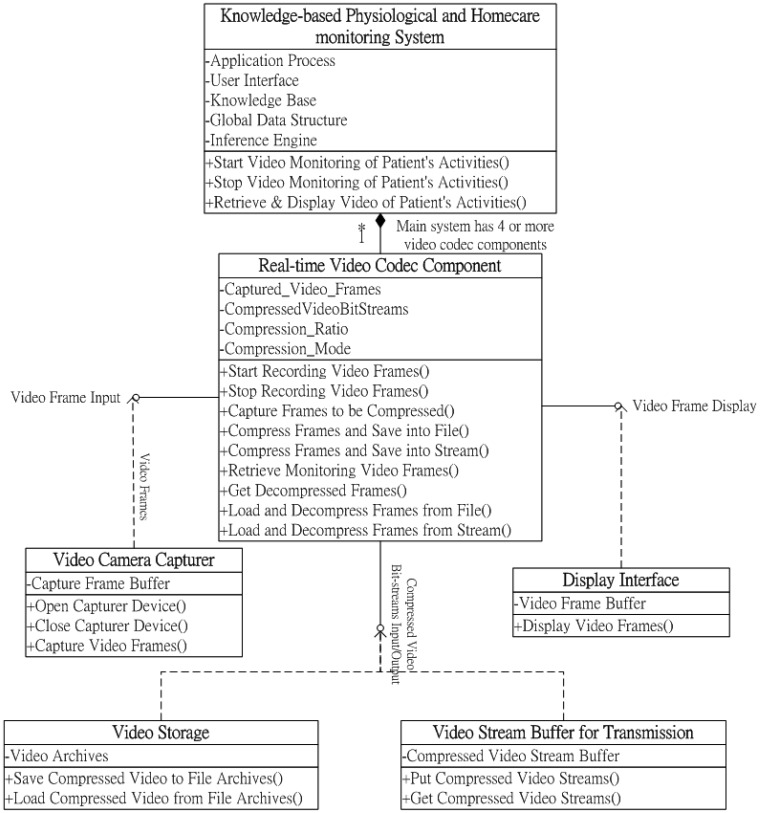 Knowledge-based Physiological and Homecare monitoring System

-Application Process
-User Interface
-Knowledge Base
-Global Data Structure
-Inference Engine

+Start Video Monitoring of Patient's Activities()
+Stop Video Monitoring of Patient's Activities()
+Retrieve & Display Video of Patient's Activities()

*
1

Main system has 4 or more video codec components

Real-time Video Codec Component

-Captured_Video_Frames
-CompressedVideoBitStreams
-Compression_Ratio
-Compression_Mode

+Start Recording Video Frames()
+Stop Recording Video Frames()
+Capture Frames to be Compressed()
+Compress Frames and Save into File()
+Compress Frames and Save into Stream()
+Retrieve Monitoring Video Frames()
+Get Decompressed Frames()
+Load and Decompress Frames from File()
+Load and Decompress Frames from Stream()

Video Frame Input

Video Frames

Video Frame Display

Video Camera Capturer

-Capture Frame Buffer

+Open Capturer Device()
+Close Capturer Device()
+Capture Video Frames()

Compressed Video Bit-streams Input/Output

Display Interface

-Video Frame Buffer

+Display Video Frames()

Video Storage

-Video Archives

+Save Compressed Video to File Archives()
+Load Compressed Video from File Archives()

Video Stream Buffer for Transmission

-Compressed Video Stream Buffer

+Put Compressed Video Streams()
+Get Compressed Video Streams()